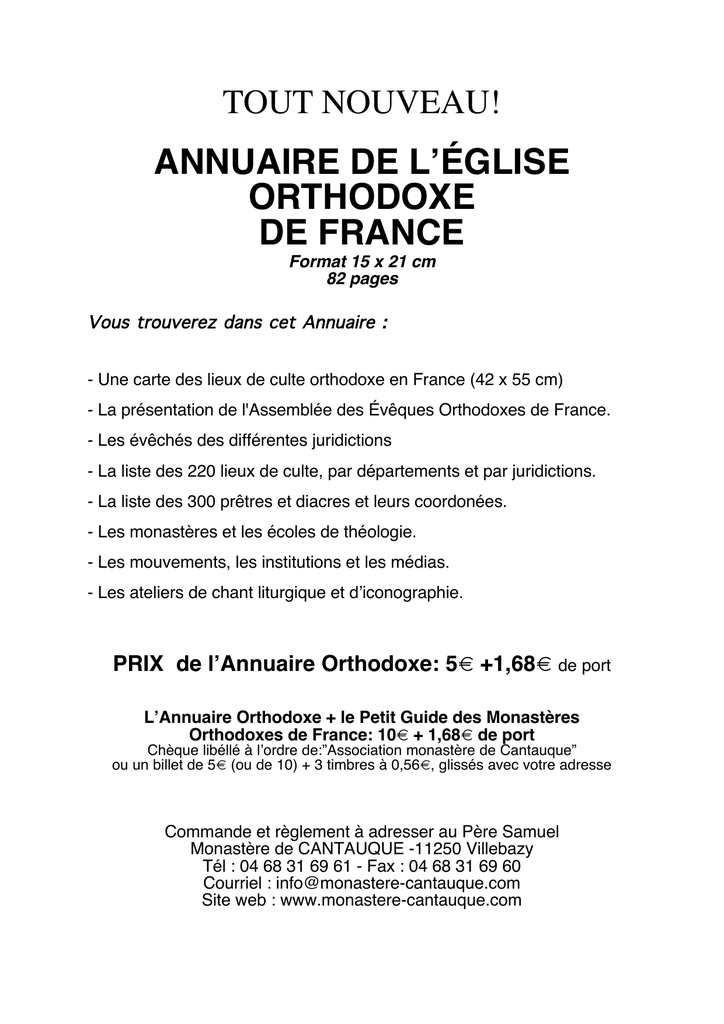 TOUT NOUVEAU!

ANNUAIRE DE L'ÉGLISE ORTHODOXE DE FRANCE

Format 15 x 21 cm
82 pages

Vous trouverez dans cet Annuaire :

- Une carte des lieux de culte orthodoxe en France (42 x 55 cm)

- La présentation de l'Assemblée des Évêques Orthodoxes de France.

- Les évêchés des différentes juridictions

- La liste des 220 lieux de culte, par départements et par juridictions.

- La liste des 300 prêtres et diacres et leurs coordonées.

- Les monastères et les écoles de théologie.

- Les mouvements, les institutions et les médias.

- Les ateliers de chant liturgique et d'iconographie.

PRIX de l'Annuaire Orthodoxe: 5€ +1,68€ de port

L'Annuaire Orthodoxe + le Petit Guide des Monastères Orthodoxes de France: 10€ + 1,68€ de port
Chèque libéllé à l'ordre de:"Association monastère de Cantauque"
ou un billet de 5€ (ou de 10) + 3 timbres à 0,56€, glissés avec votre adresse

Commande et règlement à adresser au Père Samuel
Monastère de CANTAUQUE -11250 Villebazy
Tél : 04 68 31 69 61 - Fax : 04 68 31 69 60
Courriel : info@monastere-cantauque.com
Site web : www.monastere-cantauque.com